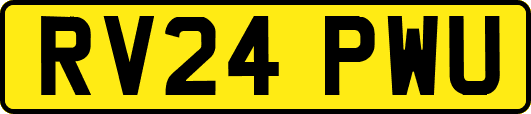 RV24 PWU